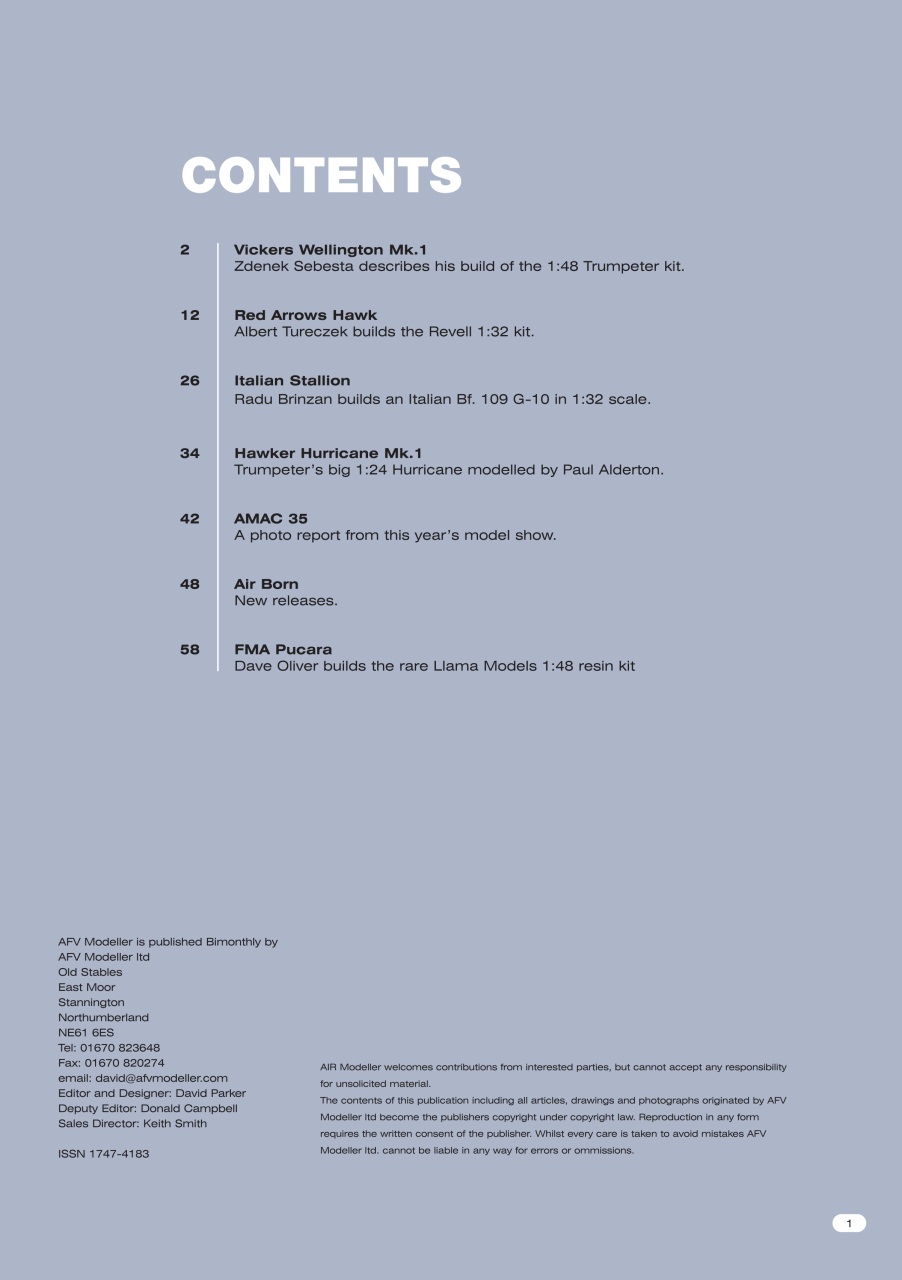 CONTENTS

2 Vickers Wellington Mk.1
Zdenek Sebesta describes his build of the 1:48 Trumpeter kit.

12 Red Arrows Hawk
Albert Tureczek builds the Revell 1:32 kit.

26 Italian Stallion
Radu Brinzan builds an Italian Bf. 109 G-10 in 1:32 scale.

34 Hawker Hurricane Mk.1
Trumpeter's big 1:24 Hurricane modelled by Paul Alderton.

42 AMAC 35
A photo report from this year's model show.

48 Air Born
New releases.

58 FMA Pucara
Dave Oliver builds the rare Llama Models 1:48 resin kit

AFV Modeller is published Bimonthly by
AFV Modeller ltd
Old Stables
East Moor
Stannington
Northumberland
NE61 6ES
Tel: 01670 823648
Fax: 01670 820274
email: david@afvmodeller.com
Editor and Designer: David Parker
Deputy Editor: Donald Campbell
Sales Director: Keith Smith

ISSN 1747-4183

AIR Modeller welcomes contributions from interested parties, but cannot accept any responsibility for unsolicited material.
The contents of this publication including all articles, drawings and photographs originated by AFV Modeller ltd become the publishers copyright under copyright law. Reproduction in any form requires the written consent of the publisher. Whilst every care is taken to avoid mistakes AFV Modeller ltd. cannot be liable in any way for errors or ommissions.

1